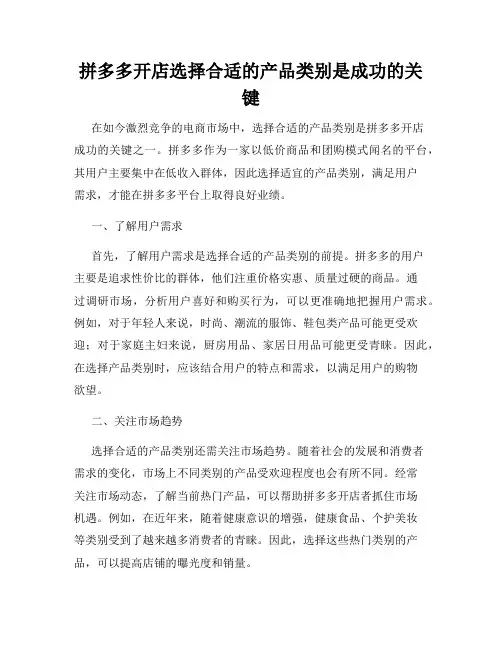 拼多多开店选择合适的产品类别是成功的关键

在如今激烈竞争的电商市场中，选择合适的产品类别是拼多多开店成功的关键之一。拼多多作为一家以低价商品和团购模式闻名的平台，其用户主要集中在低收入群体，因此选择适宜的产品类别，满足用户需求，才能在拼多多平台上取得良好业绩。

一、了解用户需求

首先，了解用户需求是选择合适的产品类别的前提。拼多多的用户主要是追求性价比的群体，他们注重价格实惠、质量过硬的商品。通过调研市场，分析用户喜好和购买行为，可以更准确地把握用户需求。例如，对于年轻人来说，时尚、潮流的服饰、鞋包类产品可能更受欢迎；对于家庭主妇来说，厨房用品、家居日用品可能更受青睐。因此，在选择产品类别时，应该结合用户的特点和需求，以满足用户的购物欲望。

二、关注市场趋势

选择合适的产品类别还需关注市场趋势。随着社会的发展和消费者需求的变化，市场上不同类别的产品受欢迎程度也会有所不同。经常关注市场动态，了解当前热门产品，可以帮助拼多多开店者抓住市场机遇。例如，在近年来，随着健康意识的增强，健康食品、个护美妆等类别受到了越来越多消费者的青睐。因此，选择这些热门类别的产品，可以提高店铺的曝光度和销量。